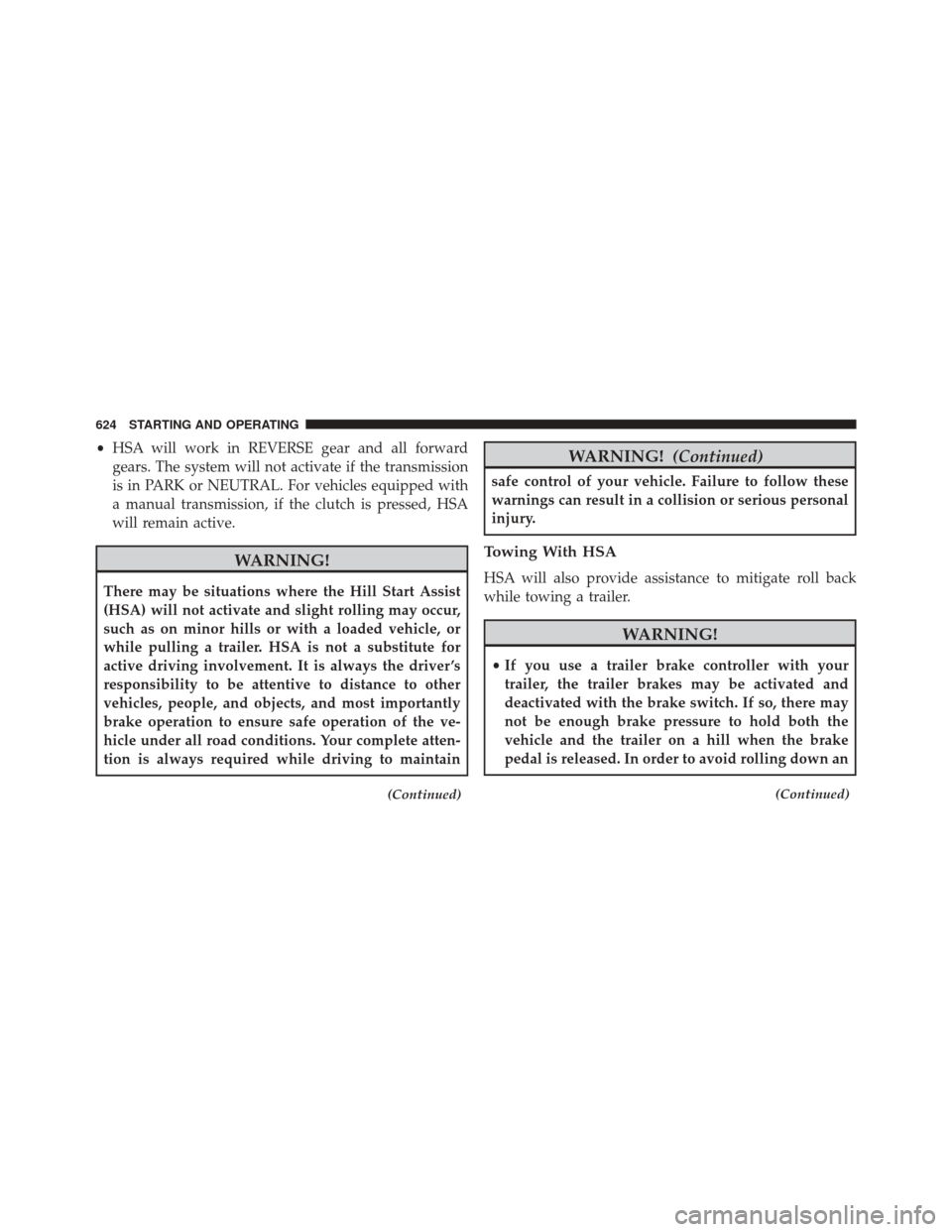 624 STARTING AND OPERATING

• HSA will work in REVERSE gear and all forward gears. The system will not activate if the transmission is in PARK or NEUTRAL. For vehicles equipped with a manual transmission, if the clutch is pressed, HSA will remain active.

WARNING!

There may be situations where the Hill Start Assist (HSA) will not activate and slight rolling may occur, such as on minor hills or with a loaded vehicle, or while pulling a trailer. HSA is not a substitute for active driving involvement. It is always the driver's responsibility to be attentive to distance to other vehicles, people, and objects, and most importantly brake operation to ensure safe operation of the vehicle under all road conditions. Your complete attention is always required while driving to maintain

(Continued)

WARNING! (Continued)

safe control of your vehicle. Failure to follow these warnings can result in a collision or serious personal injury.

Towing With HSA

HSA will also provide assistance to mitigate roll back while towing a trailer.

WARNING!

• If you use a trailer brake controller with your trailer, the trailer brakes may be activated and deactivated with the brake switch. If so, there may not be enough brake pressure to hold both the vehicle and the trailer on a hill when the brake pedal is released. In order to avoid rolling down an

(Continued)

carmanualsonline.info